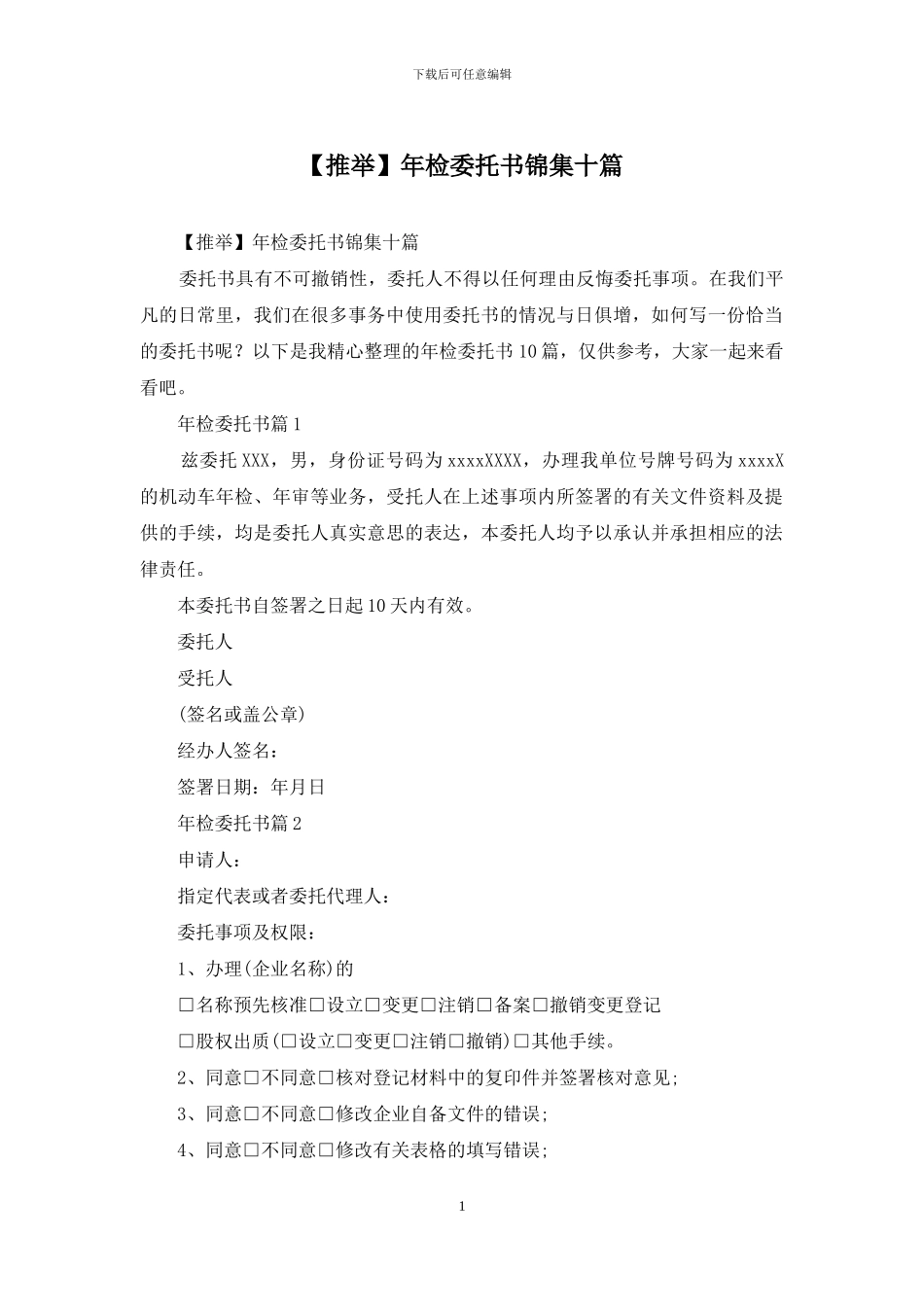 下载后可任意编辑

【推举】年检委托书锦集十篇

【推举】年检委托书锦集十篇

委托书具有不可撤销性，委托人不得以任何理由反悔委托事项。在我们平凡的日常里，我们在很多事务中使用委托书的情况与日俱增，如何写一份恰当的委托书呢？以下是我精心整理的年检委托书10篇，仅供参考，大家一起来看看吧。

年检委托书篇1

兹委托XXX，男，身份证号码为xxxxXXXX，办理我单位号牌号码为xxxxX的机动车年检、年审等业务，受托人在上述事项内所签署的有关文件资料及提供的手续，均是委托人真实意思的表达，本委托人均予以承认并承担相应的法律责任。

本委托书自签署之日起10天内有效。

委托人

受托人

(签名或盖公章)

经办人签名：

签署日期：年月日

年检委托书篇2

申请人：

指定代表或者委托代理人：

委托事项及权限：

1、办理(企业名称)的

□名称预先核准□设立□变更□注销□备案□撤销变更登记

□股权出质(□设立□变更□注销□撤销)□其他手续。

2、同意□不同意□核对登记材料中的复印件并签署核对意见;

3、同意□不同意□修改企业自备文件的错误;

4、同意□不同意□修改有关表格的填写错误;

1